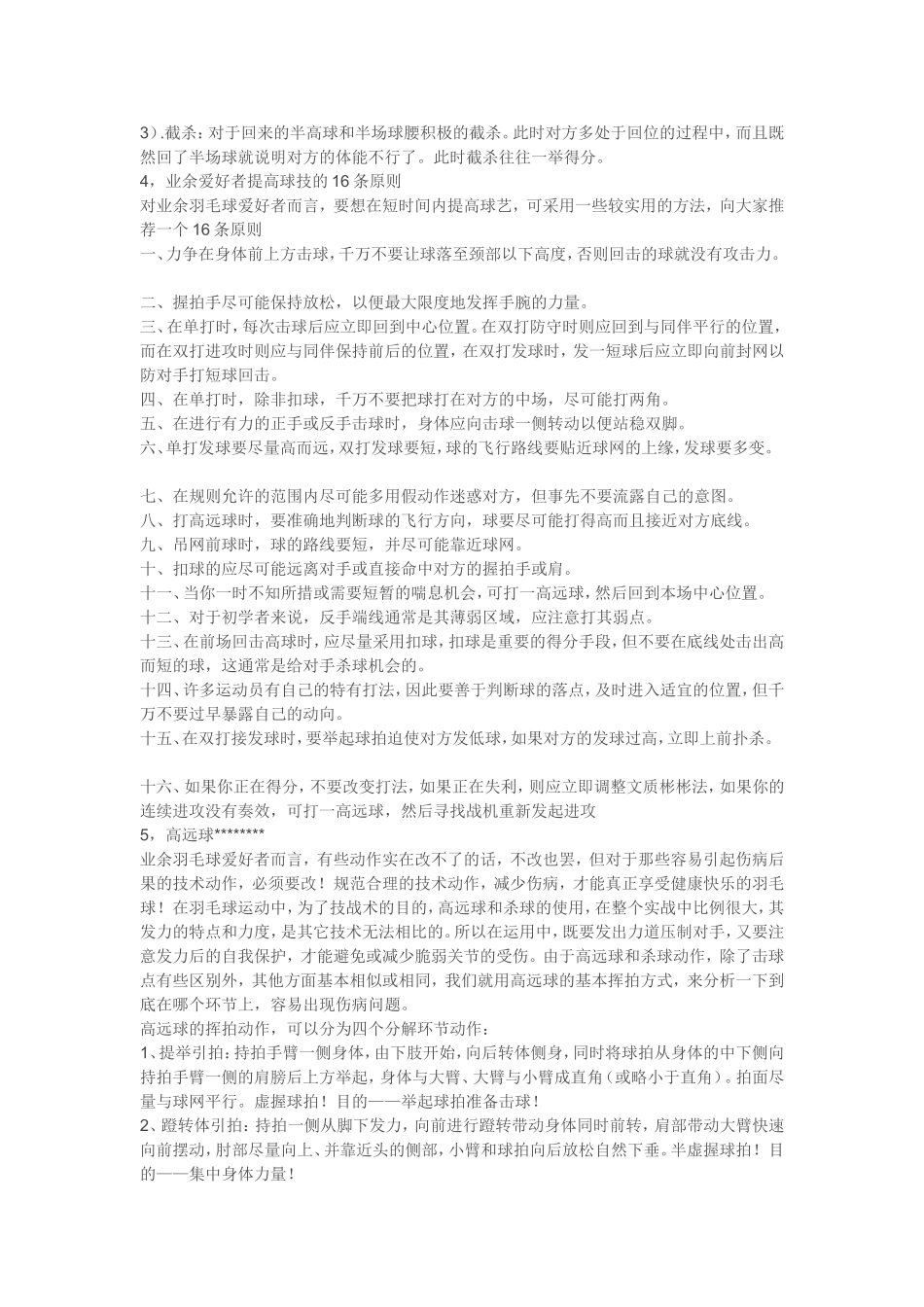 3）.截杀：对于回来的半高球和半场球腰积极的截杀。此时对方多处于回位的过程中，而且既然回了半场球就说明对方的体能不行了。此时截杀往往一举得分。
4，业余爱好者提高球技的 16 条原则
对业余羽毛球爱好者而言，要想在短时间内提高球艺，可采用一些较实用的方法，向大家推荐一个 16 条原则
一、力争在身体前上方击球，千万不要让球落至颈部以下高度，否则回击的球就没有攻击力。

二、握拍手尽可能保持放松，以便最大限度地发挥手腕的力量。
三、在单打时，每次击球后应立即回到中心位置。在双打防守时则应回到与同伴平行的位置，而在双打进攻时则应与同伴保持前后的位置，在双打发球时，发一短球后应立即向前封网以防对手打短球回击。
四、在单打时，除非扣球，千万不要把球打在对方的中场，尽可能打两角。
五、在进行有力的正手或反手击球时，身体应向击球一侧转动以便站稳双脚。
六、单打发球要尽量高而远，双打发球要短，球的飞行路线要贴近球网的上缘，发球要多变。

七、在规则允许的范围内尽可能多用假动作迷惑对方，但事先不要流露自己的意图。
八、打高远球时，要准确地判断球的飞行方向，球要尽可能打得高而且接近对方底线。
九、吊网前球时，球的路线要短，并尽可能靠近球网。
十、扣球的应尽可能远离对手或直接命中对方的握拍手或肩。
十一、当你一时不知所措或需要短暂的喘息机会，可打一高远球，然后回到本场中心位置。
十二、对于初学者来说，反手端线通常是其薄弱区域，应注意打其弱点。
十三、在前场回击高球时，应尽量采用扣球，扣球是重要的得分手段，但不要在底线处击出高而短的球，这通常是给对手杀球机会的。
十四、许多运动员有自己的特有打法，因此要善于判断球的落点，及时进入适宜的位置，但千万不要过早暴露自己的动向。
十五、在双打接发球时，要举起球拍迫使对方发低球，如果对方的发球过高，立即上前扑杀。

十六、如果你正在得分，不要改变打法，如果正在失利，则应立即调整文质彬彬法，如果你的连续进攻没有奏效，可打一高远球，然后寻找战机重新发起进攻
5，高远球********
业余羽毛球爱好者而言，有些动作实在改不了的话，不改也罢，但对于那些容易引起伤病后果的技术动作，必须要改！规范合理的技术动作，减少伤病，才能真正享受健康快乐的羽毛球！在羽毛球运动中，为了技战术的目的，高远球和杀球的使用，在整个实战中比例很大，其发力的特点和力度，是其它技术无法相比的。所以在运用中，既要发出力道压制对手，又要注意发力后的自我保护，才能避免或减少脆弱关节的受伤。由于高远球和杀球动作，除了击球点有些区别外，其他方面基本相似或相同，我们就用高远球的基本挥拍方式，来分析一下到底在哪个环节上，容易出现伤病问题。
高远球的挥拍动作，可以分为四个分解环节动作：
1、提举引拍：持拍手臂一侧身体，由下肢开始，向后转体侧身，同时将球拍从身体的中下侧向持拍手臂一侧的肩膀后上方举起，身体与大臂、大臂与小臂成直角（或略小于直角）。拍面尽量与球网平行。虚握球拍！目的——举起球拍准备击球！
2、蹬转体引拍：持拍一侧从脚下发力，向前进行蹬转带动身体同时前转，肩部带动大臂快速向前摆动，肘部尽量向上、并靠近头的侧部，小臂和球拍向后放松自然下垂。半虚握球拍！目的——集中身体力量！